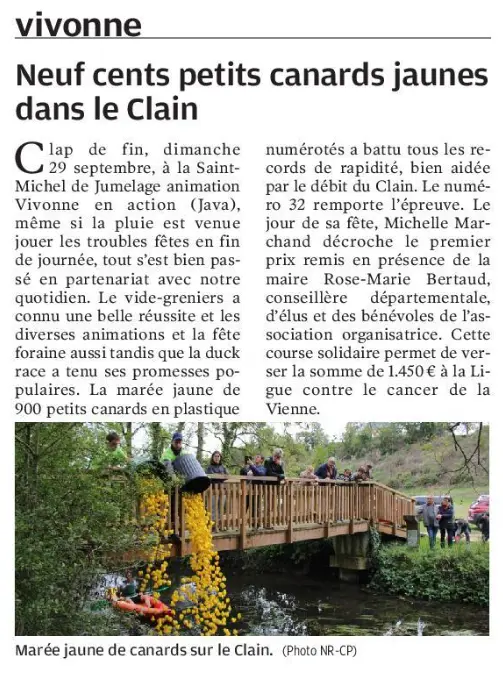 vivonne

Neuf cents petits canards jaunes dans le Clain

Clap de fin, dimanche 29 septembre, à la Saint-Michel de Jumelage animation Vivonne en action (Java), même si la pluie est venue jouer les troubles fêtes en fin de journée, tout s'est bien passé en partenariat avec notre quotidien. Le vide-greniers a connu une belle réussite et les diverses animations et la fête foraine aussi tandis que la duck race a tenu ses promesses populaires. La marée jaune de 900 petits canards en plastique numérotés a battu tous les records de rapidité, bien aidée par le débit du Clain. Le numéro 32 remporte l'épreuve. Le jour de sa fête, Michelle Marchand décroche le premier prix remis en présence de la maire Rose-Marie Bertaud, conseillère départementale, d'élus et des bénévoles de l'association organisatrice. Cette course solidaire permet de verser la somme de 1.450 € à la Ligue contre le cancer de la Vienne.

Marée jaune de canards sur le Clain. (Photo NR-CP)